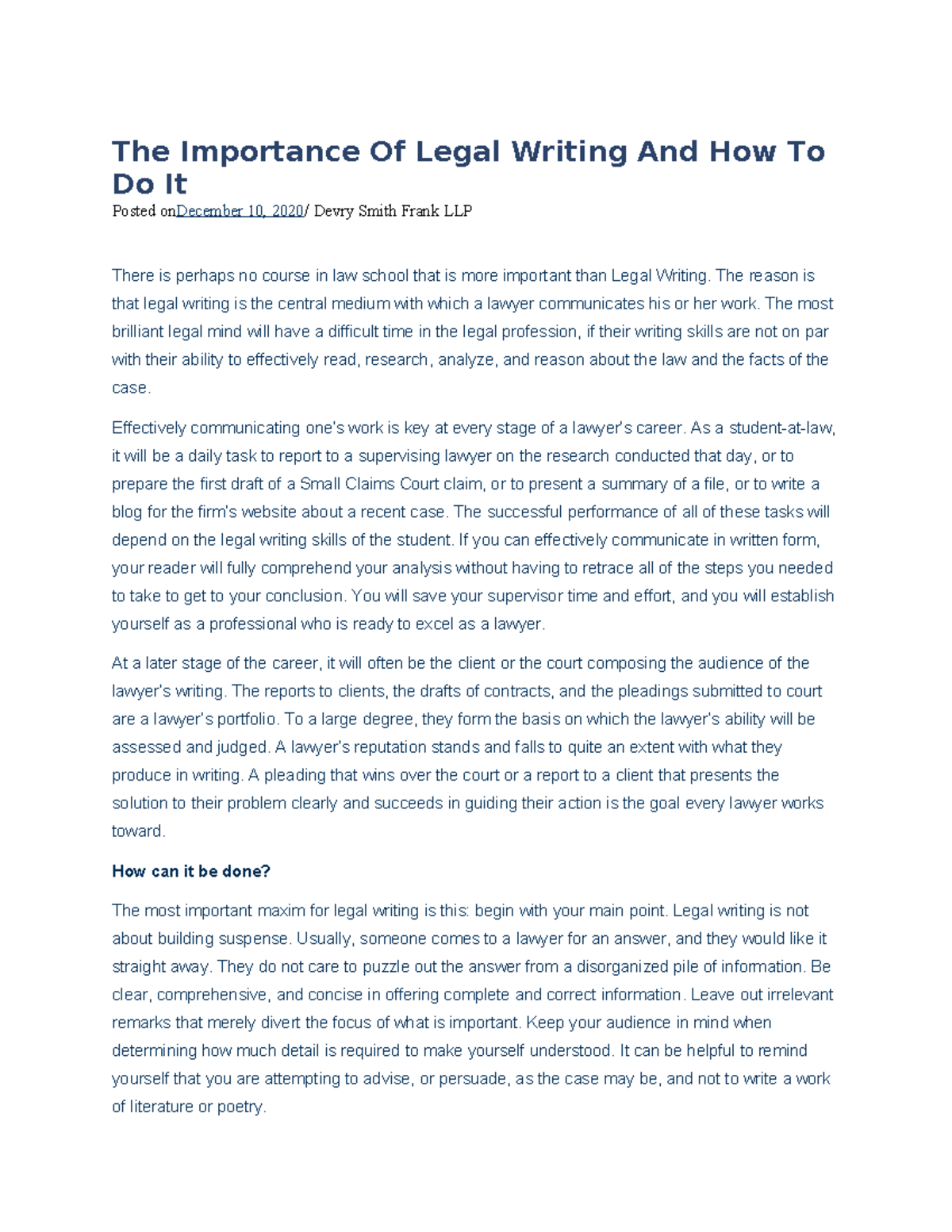 The Importance Of Legal Writing And How To Do It

Posted onDecember 10, 2020/ Devry Smith Frank LLP

There is perhaps no course in law school that is more important than Legal Writing. The reason is that legal writing is the central medium with which a lawyer communicates his or her work. The most brilliant legal mind will have a difficult time in the legal profession, if their writing skills are not on par with their ability to effectively read, research, analyze, and reason about the law and the facts of the case.

Effectively communicating one's work is key at every stage of a lawyer's career. As a student-at-law, it will be a daily task to report to a supervising lawyer on the research conducted that day, or to prepare the first draft of a Small Claims Court claim, or to present a summary of a file, or to write a blog for the firm's website about a recent case. The successful performance of all of these tasks will depend on the legal writing skills of the student. If you can effectively communicate in written form, your reader will fully comprehend your analysis without having to retrace all of the steps you needed to take to get to your conclusion. You will save your supervisor time and effort, and you will establish yourself as a professional who is ready to excel as a lawyer.

At a later stage of the career, it will often be the client or the court composing the audience of the lawyer's writing. The reports to clients, the drafts of contracts, and the pleadings submitted to court are a lawyer's portfolio. To a large degree, they form the basis on which the lawyer's ability will be assessed and judged. A lawyer's reputation stands and falls to quite an extent with what they produce in writing. A pleading that wins over the court or a report to a client that presents the solution to their problem clearly and succeeds in guiding their action is the goal every lawyer works toward.

How can it be done?

The most important maxim for legal writing is this: begin with your main point. Legal writing is not about building suspense. Usually, someone comes to a lawyer for an answer, and they would like it straight away. They do not care to puzzle out the answer from a disorganized pile of information. Be clear, comprehensive, and concise in offering complete and correct information. Leave out irrelevant remarks that merely divert the focus of what is important. Keep your audience in mind when determining how much detail is required to make yourself understood. It can be helpful to remind yourself that you are attempting to advise, or persuade, as the case may be, and not to write a work of literature or poetry.